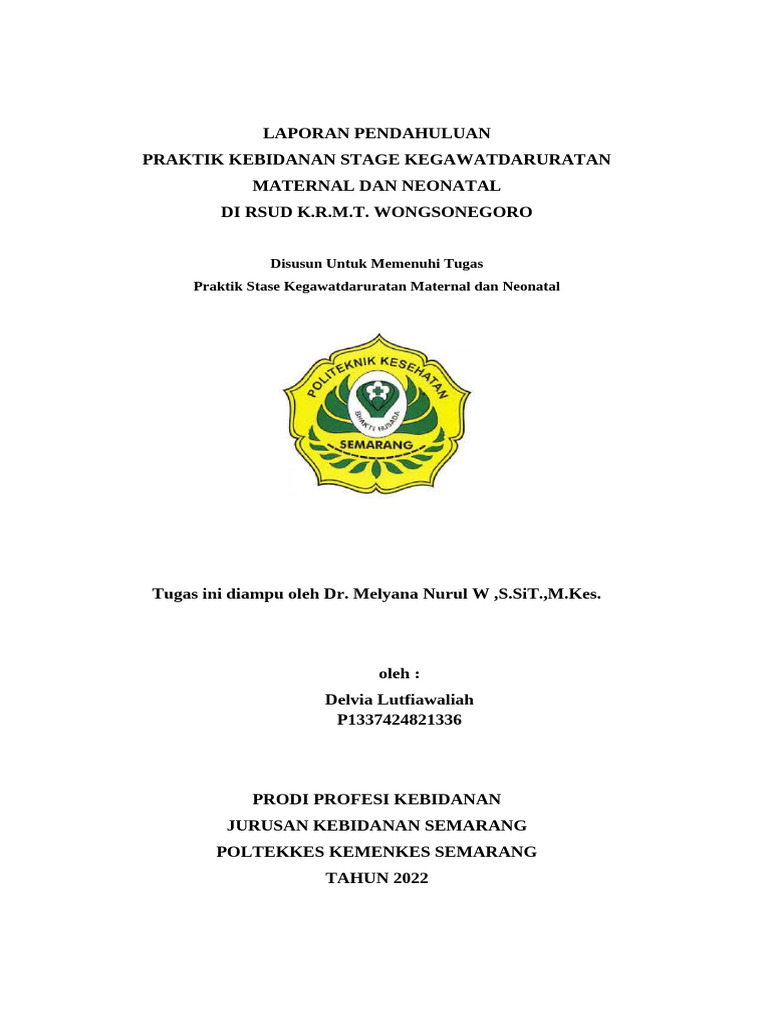 LAPORAN PENDAHULUAN
PRAKTIK KEBIDANAN STAGE KEGAWATDARURATAN
MATERNAL DAN NEONATAL
DI RSUD K.R.M.T. WONGSONEGORO

Disusun Untuk Memenuhi Tugas
Praktik Stase Kegawatdaruratan Maternal dan Neonatal

POLITEKNIK KESEHATAN
BHAKTI HUSADA
SEMARANG

Tugas ini diampu oleh Dr. Melyana Nurul W ,S.SiT.,M.Kes.

oleh :
Delvia Lutfiawaliah
P1337424821336

PRODI PROFESI KEBIDANAN
JURUSAN KEBIDANAN SEMARANG
POLTEKKES KEMENKES SEMARANG
TAHUN 2022